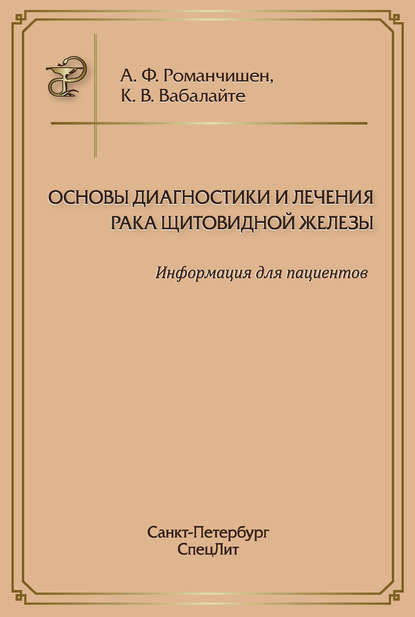 А. Ф. Романчишен,
К. В. Вабалайте

ОСНОВЫ ДИАГНОСТИКИ И ЛЕЧЕНИЯ
РАКА ЩИТОВИДНОЙ ЖЕЛЕЗЫ

Информация для пациентов

Санкт-Петербург
СпецЛит